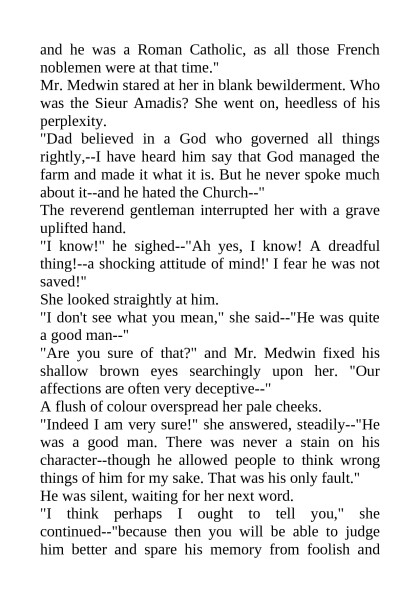 and he was a Roman Catholic, as all those French noblemen were at that time."
Mr. Medwin stared at her in blank bewilderment. Who was the Sieur Amadis? She went on, heedless of his perplexity.
"Dad believed in a God who governed all things rightly,--I have heard him say that God managed the farm and made it what it is. But he never spoke much about it--and he hated the Church--"
The reverend gentleman interrupted her with a grave uplifted hand.
"I know!" he sighed--"Ah yes, I know! A dreadful thing!--a shocking attitude of mind!' I fear he was not saved!"
She looked straightly at him.
"I don't see what you mean," she said--"He was quite a good man--"
"Are you sure of that?" and Mr. Medwin fixed his shallow brown eyes searchingly upon her. "Our affections are often very deceptive--"
A flush of colour overspread her pale cheeks.
"Indeed I am very sure!" she answered, steadily--"He was a good man. There was never a stain on his character--though he allowed people to think wrong things of him for my sake. That was his only fault."
He was silent, waiting for her next word.
"I think perhaps I ought to tell you," she continued--"because then you will be able to judge him better and spare his memory from foolish and